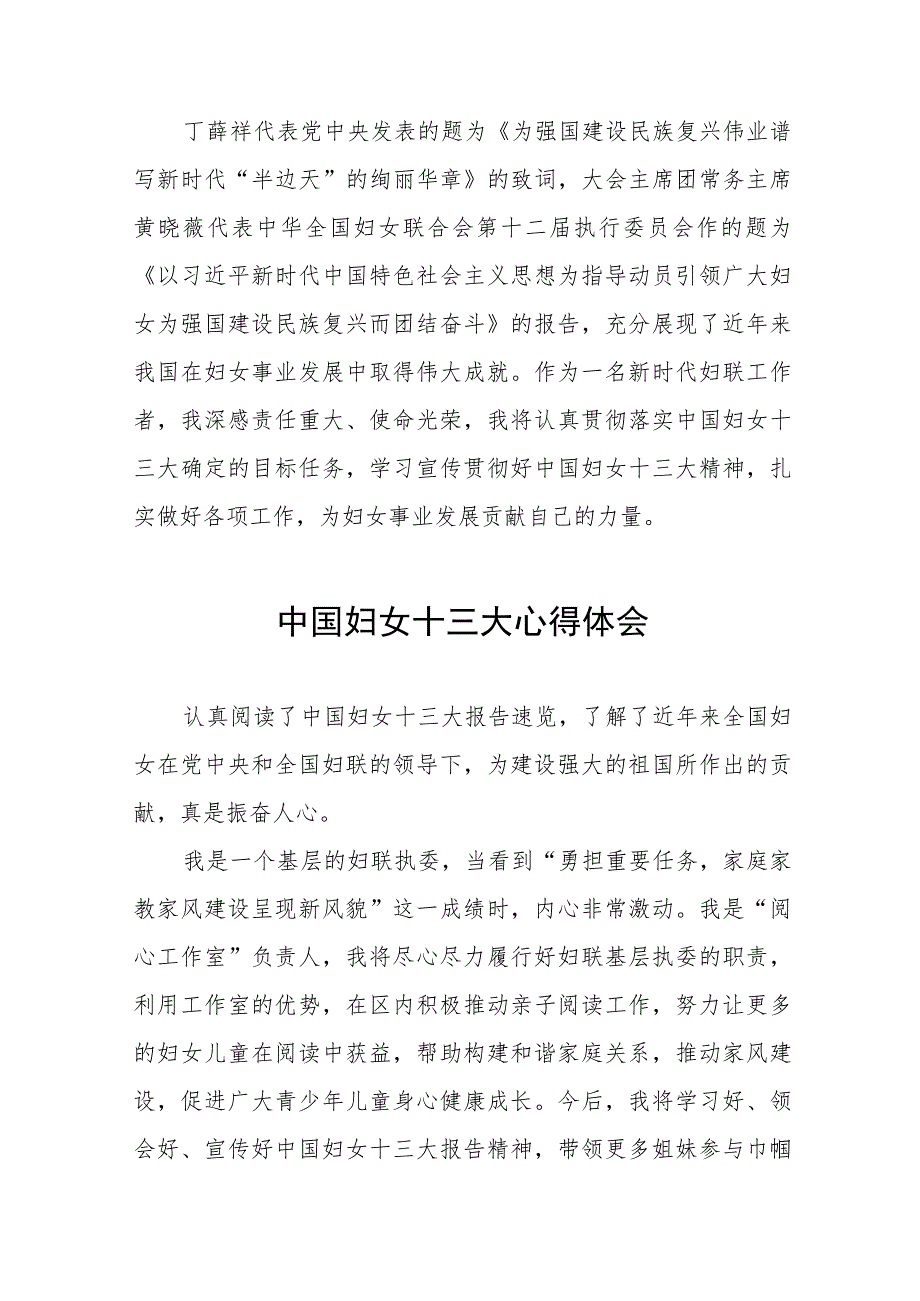 丁薛祥代表党中央发表的题为《为强国建设民族复兴伟业谱写新时代“半边天”的绚丽华章》的致词，大会主席团常务主席黄晓薇代表中华全国妇女联合会第十二届执行委员会作的题为《以习近平新时代中国特色社会主义思想为指导动员引领广大妇女为强国建设民族复兴而团结奋斗》的报告，充分展现了近年来我国在妇女事业发展中取得伟大成就。作为一名新时代妇联工作者，我深感责任重大、使命光荣，我将认真贯彻落实中国妇女十三大确定的目标任务，学习宣传贯彻好中国妇女十三大精神，扎实做好各项工作，为妇女事业发展贡献自己的力量。

中国妇女十三大心得体会

认真阅读了中国妇女十三大报告速览，了解了近年来全国妇女在党中央和全国妇联的领导下，为建设强大的祖国所作出的贡献，真是振奋人心。

我是一个基层的妇联执委，当看到“勇担重要任务，家庭家教家风建设呈现新风貌”这一成绩时，内心非常激动。我是“阅心工作室”负责人，我将尽心尽力履行好妇联基层执委的职责，利用工作室的优势，在区内积极推动亲子阅读工作，努力让更多的妇女儿童在阅读中获益，帮助构建和谐家庭关系，推动家风建设，促进广大青少年儿童身心健康成长。今后，我将学习好、领会好、宣传好中国妇女十三大报告精神，带领更多姐妹参与巾帼